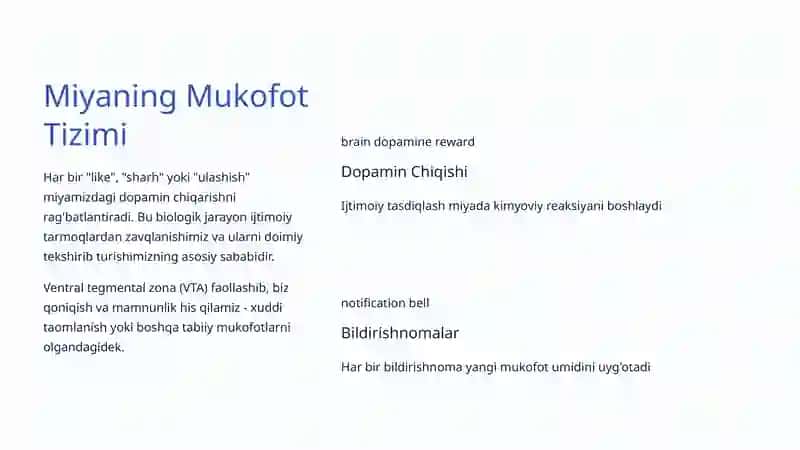 Miyaning Mukofot Tizimi

Har bir "like", "sharh" yoki "ulashish" miyamizdagi dopamin chiqarishni rag'batlantiradi. Bu biologik jarayon ijtimoiy tarmoqlardan zavqlanishimiz va ularni doimiy tekshirib turishimizning asosiy sababidir.

Ventral tegmental zona (VTA) faollashib, biz qoniqish va mamnunlik his qilamiz - xuddi taomlanish yoki boshqa tabiiy mukofotlarni olgandagidek.

brain dopamine reward

Dopamin Chiqishi

Ijtimoiy tasdiqlash miyada kimyoviy reaksiyani boshlaydi

notification bell

Bildirishnomalar

Har bir bildirishnoma yangi mukofot umidini uyg'otadi